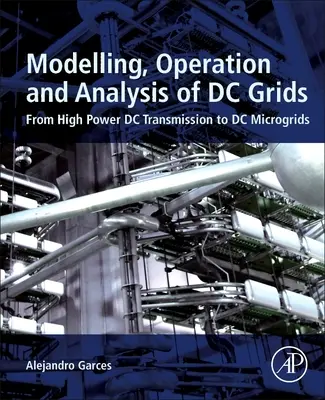 Modelling, Operation and Analysis of DC Grids

From High Power DC Transmission to DC Microgrids

Alejandro Garces

AP